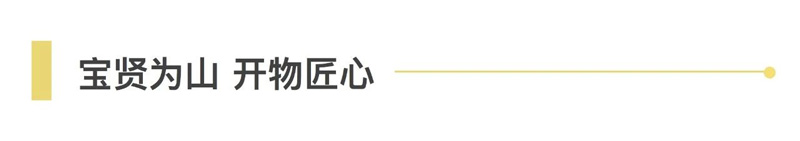 宝贤为山 开物匠心